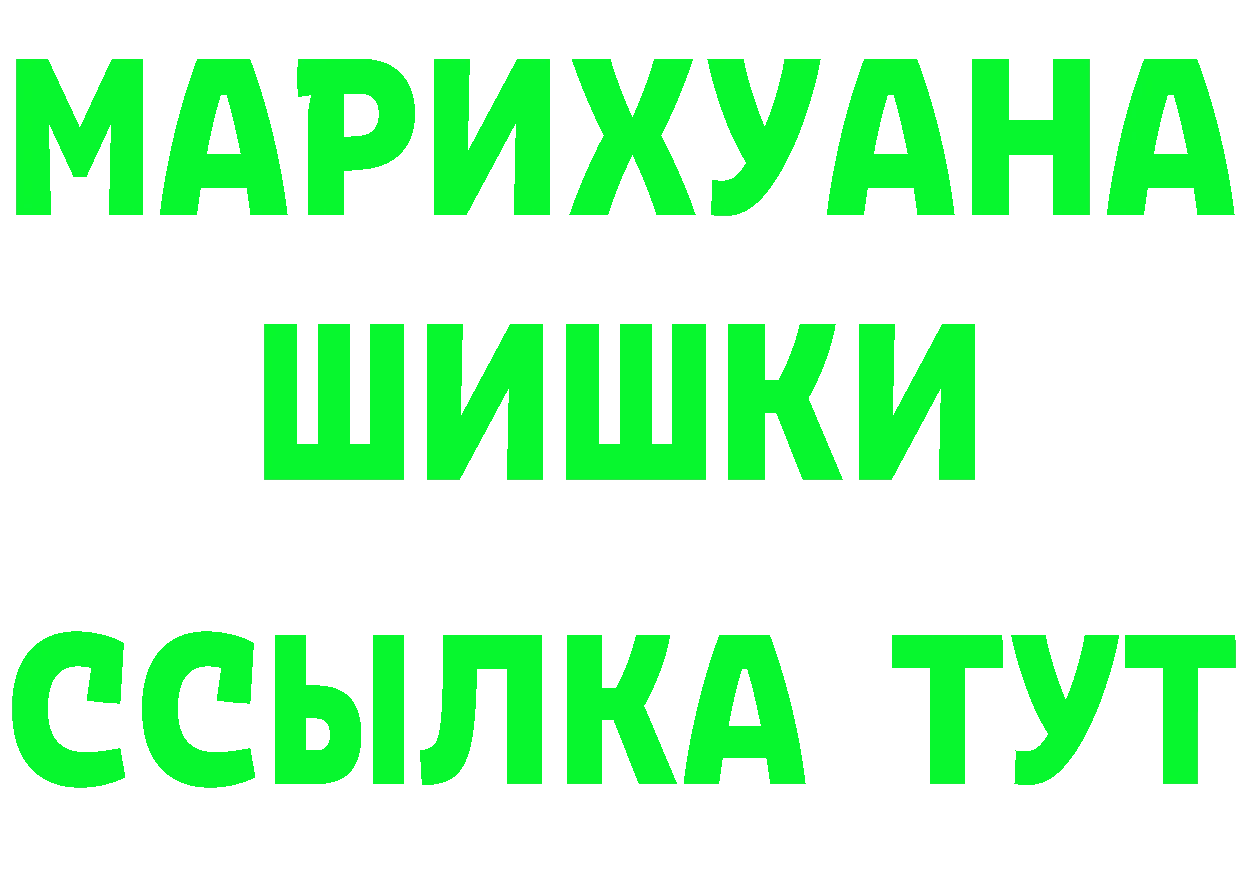 МАРИХУАНА
ШИШКИ
ССЫЛКА ТУТ